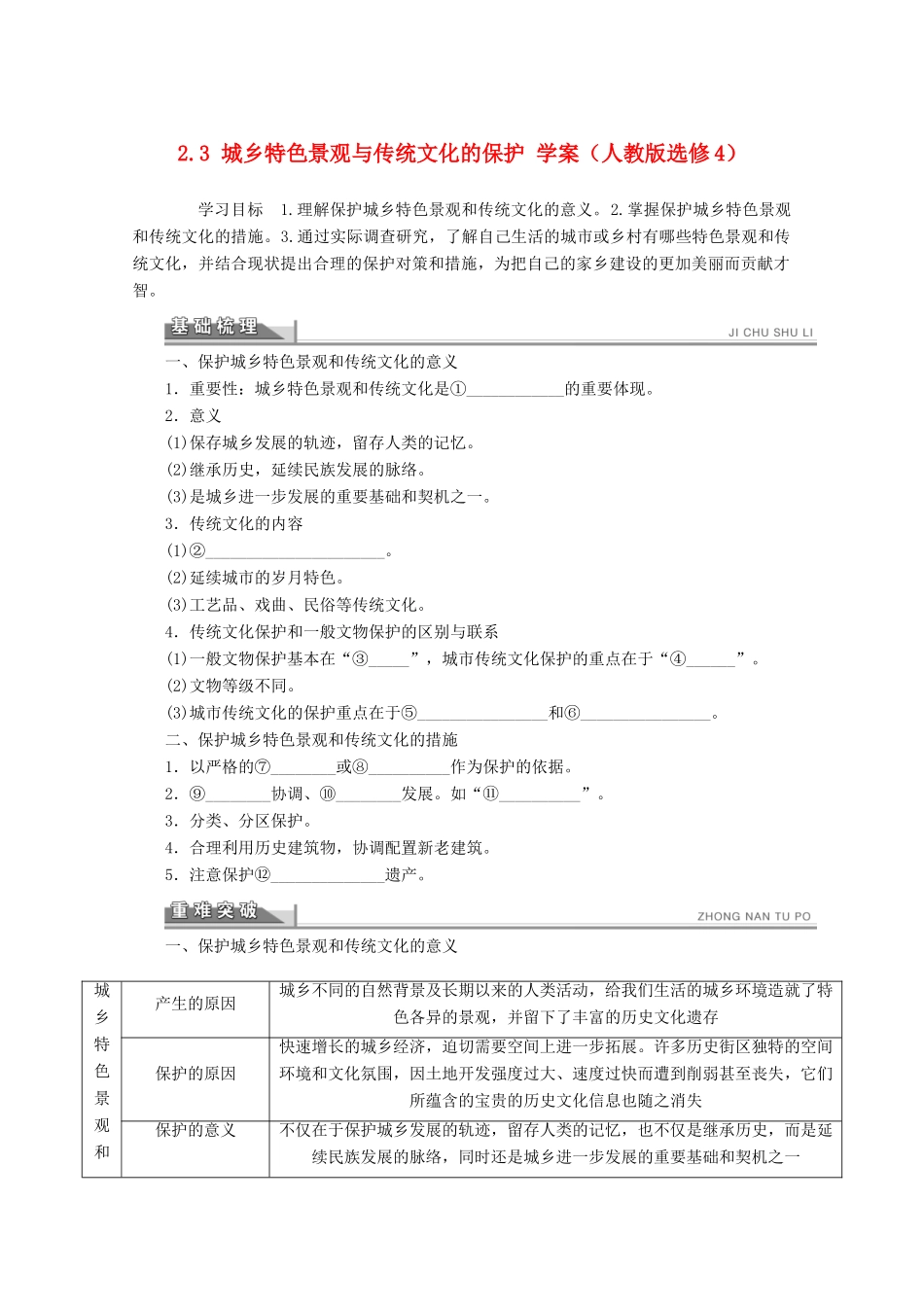 2.3 城乡特色景观与传统文化的保护 学案（人教版选修4）

学习目标 1.理解保护城乡特色景观和传统文化的意义。2.掌握保护城乡特色景观和传统文化的措施。3.通过实际调查研究，了解自己生活的城市或乡村有哪些特色景观和传统文化，并结合现状提出合理的保护对策和措施，为把自己的家乡建设的更加美丽而贡献才智。

基础梳理 JI CHU SHU LI

一、保护城乡特色景观和传统文化的意义

1．重要性：城乡特色景观和传统文化是①____________的重要体现。

2．意义

(1)保存城乡发展的轨迹，留存人类的记忆。

(2)继承历史，延续民族发展的脉络。

(3)是城乡进一步发展的重要基础和契机之一。

3．传统文化的内容

(1)②________________________。

(2)延续城市的岁月特色。

(3)工艺品、戏曲、民俗等传统文化。

4．传统文化保护和一般文物保护的区别与联系

(1)一般文物保护基本在“③_____”，城市传统文化保护的重点在于“④______”。

(2)文物等级不同。

(3)城市传统文化的保护重点在于⑤________________和⑥________________。

二、保护城乡特色景观和传统文化的措施

1．以严格的⑦________或⑧__________作为保护的依据。

2．⑨________协调、⑩________发展。如“⑪__________”。

3．分类、分区保护。

4．合理利用历史建筑物，协调配置新老建筑。

5．注意保护⑫______________遗产。

重难突破 ZHONG NAN TU PO

一、保护城乡特色景观和传统文化的意义

| 城乡特色景观和 | 产生的原因 | 城乡不同的自然背景及长期以来的人类活动，给我们生活的城乡环境造就了特色各异的景观，并留下了丰富的历史文化遗存 |
|---|---|---|
| | 保护的原因 | 快速增长的城乡经济，迫切需要空间上进一步拓展。许多历史街区独特的空间环境和文化氛围，因土地开发强度过大、速度过快而遭到削弱甚至丧失，它们所蕴含的宝贵的历史文化信息也随之消失 |
| | 保护的意义 | 不仅在于保护城乡发展的轨迹，留存人类的记忆，也不仅是继承历史，而是延续民族发展的脉络，同时还是城乡进一步发展的重要基础和契机之一 |